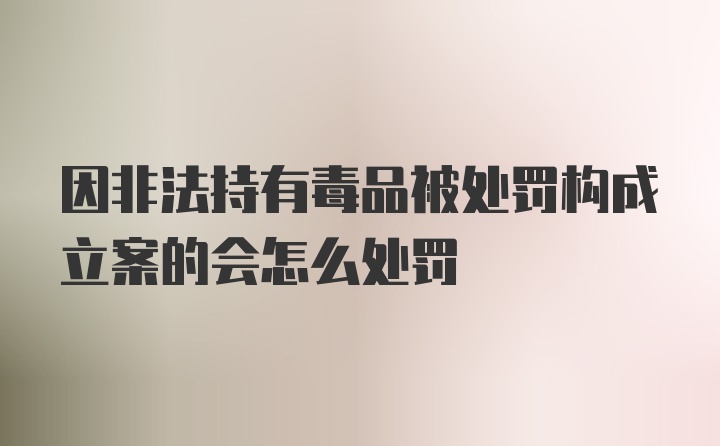 因非法持有毒品被处罚构成立案的会怎么处罚